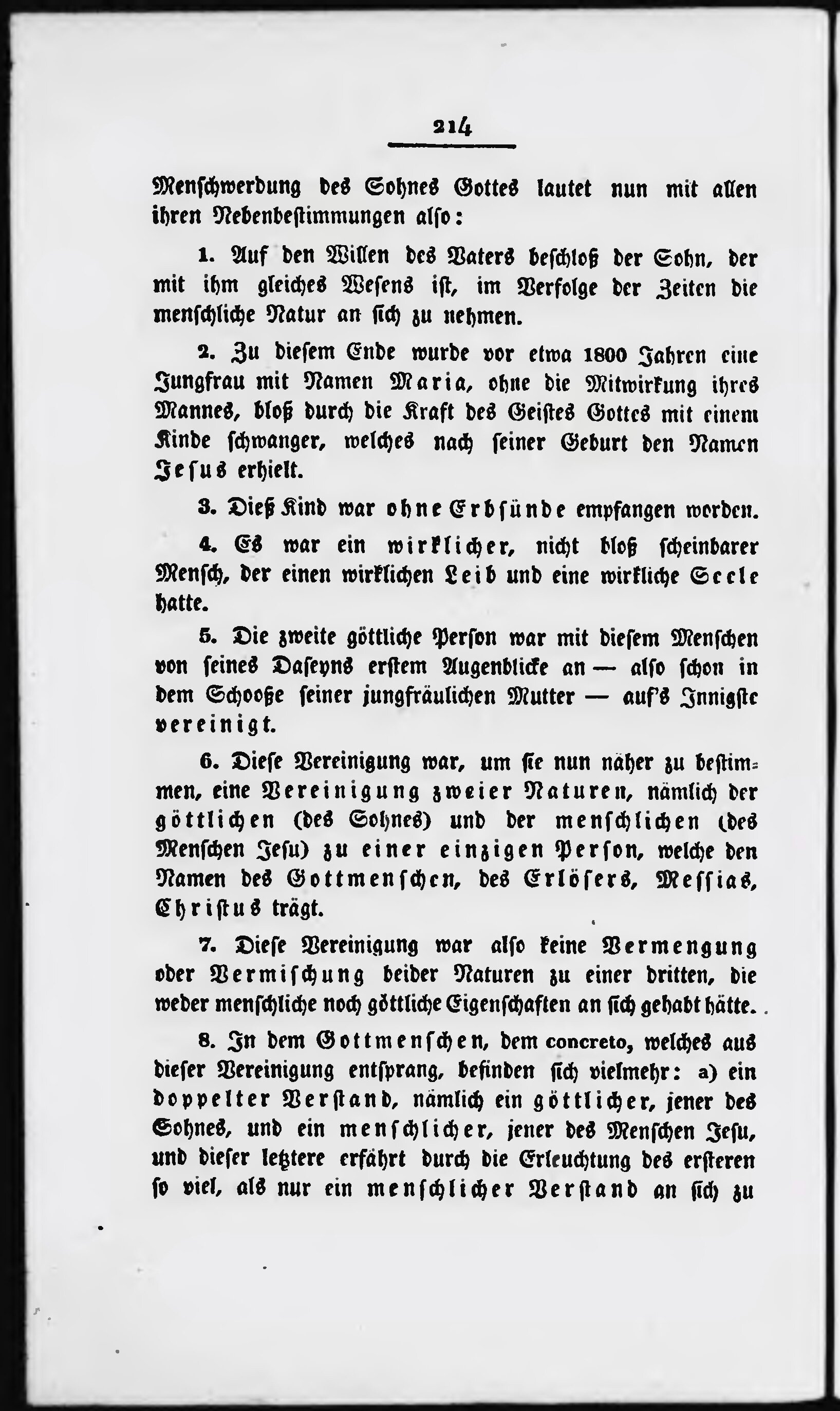 214

Menschwerdung des Sohnes Gottes lautet nun mit allen ihren Nebenbestimmungen also:

1. Auf den Willen des Vaters beschloß der Sohn, der mit ihm gleiches Wesens ist, im Verfolge der Zeiten die menschliche Natur an sich zu nehmen.

2. Zu diesem Ende wurde vor etwa 1800 Jahren eine Jungfrau mit Namen Maria, ohne die Mitwirkung ihres Mannes, bloß durch die Kraft des Geistes Gottes mit einem Kinde schwanger, welches nach seiner Geburt den Namen Jesus erhielt.

3. Dieß Kind war ohne Erbsünde empfangen worden.

4. Es war ein wirklicher, nicht bloß scheinbarer Mensch, der einen wirklichen Leib und eine wirkliche Seele hatte.

5. Die zweite göttliche Person war mit diesem Menschen von seines Daseyns erstem Augenblicke an — also schon in dem Schooße seiner jungfräulichen Mutter — auf's Innigste vereinigt.

6. Diese Vereinigung war, um sie nun näher zu bestimmen, eine Vereinigung zweier Naturen, nämlich der göttlichen (des Sohnes) und der menschlichen (des Menschen Jesu) zu einer einzigen Person, welche den Namen des Gottmenschen, des Erlösers, Messias, Christus trägt.

7. Diese Vereinigung war also keine Vermengung oder Vermischung beider Naturen zu einer dritten, die weder menschliche noch göttliche Eigenschaften an sich gehabt hätte.

8. In dem Gottmenschen, dem concreto, welches aus dieser Vereinigung entsprang, befinden sich vielmehr: a) ein doppelter Verstand, nämlich ein göttlicher, jener des Sohnes, und ein menschlicher, jener des Menschen Jesu, und dieser letztere erfährt durch die Erleuchtung des ersteren so viel, als nur ein menschlicher Verstand an sich zu